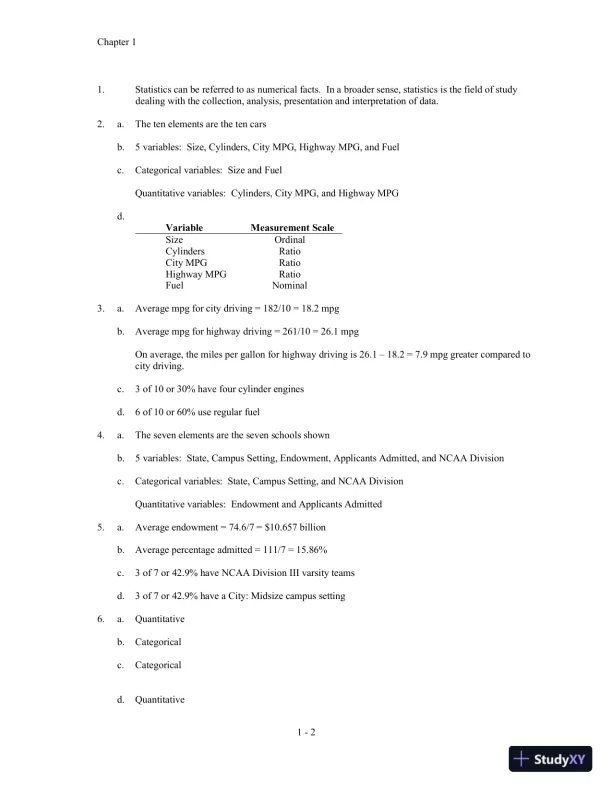 Chapter 1

1. Statistics can be referred to as numerical facts. In a broader sense, statistics is the field of study dealing with the collection, analysis, presentation and interpretation of data.

2. a. The ten elements are the ten cars

b. 5 variables: Size, Cylinders, City MPG, Highway MPG, and Fuel

c. Categorical variables: Size and Fuel

Quantitative variables: Cylinders, City MPG, and Highway MPG

d.

| Variable | Measurement Scale |
|---|---|
| Size | Ordinal |
| Cylinders | Ratio |
| City MPG | Ratio |
| Highway MPG | Ratio |
| Fuel | Nominal |

3. a. Average mpg for city driving = 182/10 = 18.2 mpg

b. Average mpg for highway driving = 261/10 = 26.1 mpg

On average, the miles per gallon for highway driving is 26.1 – 18.2 = 7.9 mpg greater compared to city driving.

c. 3 of 10 or 30% have four cylinder engines

d. 6 of 10 or 60% use regular fuel

4. a. The seven elements are the seven schools shown

b. 5 variables: State, Campus Setting, Endowment, Applicants Admitted, and NCAA Division

c. Categorical variables: State, Campus Setting, and NCAA Division

Quantitative variables: Endowment and Applicants Admitted

5. a. Average endowment = 74.6/7 = $10.657 billion

b. Average percentage admitted = 111/7 = 15.86%

c. 3 of 7 or 42.9% have NCAA Division III varsity teams

d. 3 of 7 or 42.9% have a City: Midsize campus setting

6. a. Quantitative

b. Categorical

c. Categorical

d. Quantitative

1 - 2

StudyXY